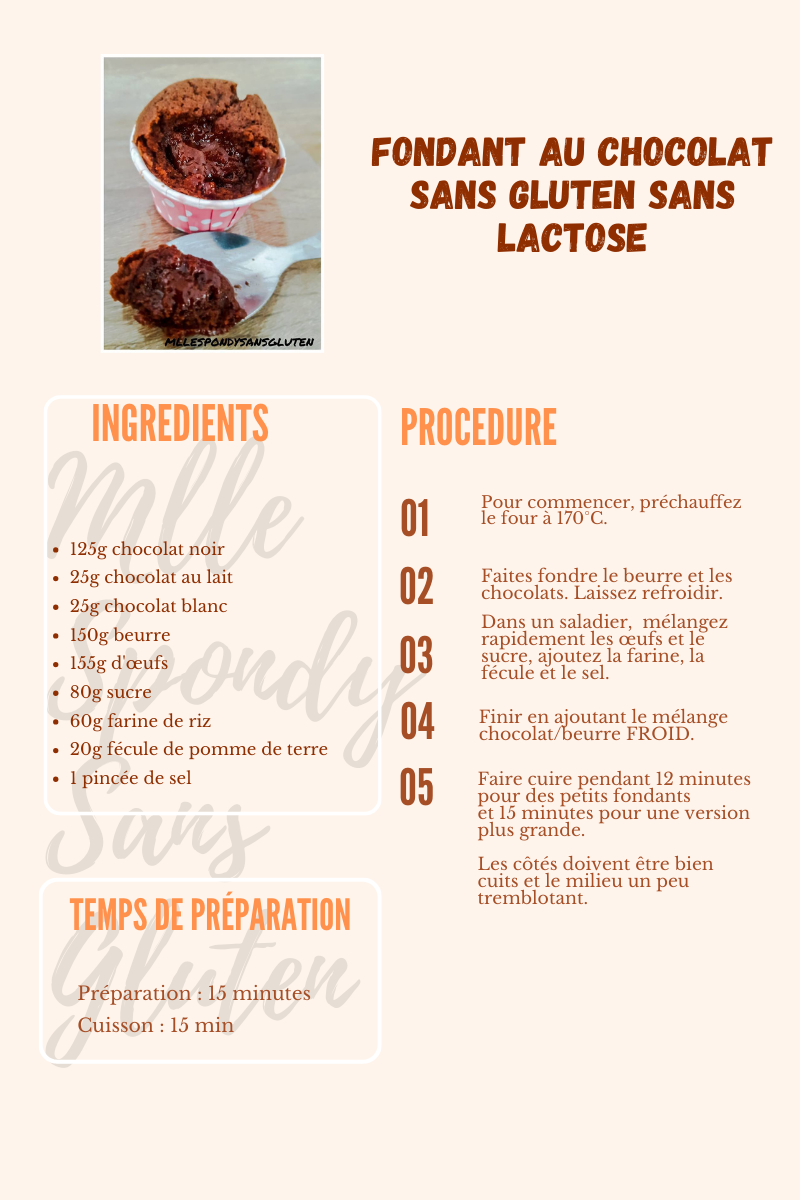 MLLESPONDYSANSGLUTEN

FONDANT AU CHOCOLAT SANS GLUTEN SANS LACTOSE

INGREDIENTS

Mlle Spondy Sans Gluten

- 125g chocolat noir
- 25g chocolat au lait
- 25g chocolat blanc
- 150g beurre
- 155g d'œufs
- 80g sucre
- 60g farine de riz
- 20g fécule de pomme de terre
- 1 pincée de sel

TEMPS DE PRÉPARATION

Préparation : 15 minutes
Cuisson : 15 min

PROCEDURE

01 Pour commencer, préchauffez le four à 170°C.

02 Faites fondre le beurre et les chocolats. Laissez refroidir.

03 Dans un saladier, mélangez rapidement les œufs et le sucre, ajoutez la farine, la fécule et le sel.

04 Finir en ajoutant le mélange chocolat/beurre FROID.

05 Faire cuire pendant 12 minutes pour des petits fondants et 15 minutes pour une version plus grande.

Les côtés doivent être bien cuits et le milieu un peu tremblotant.